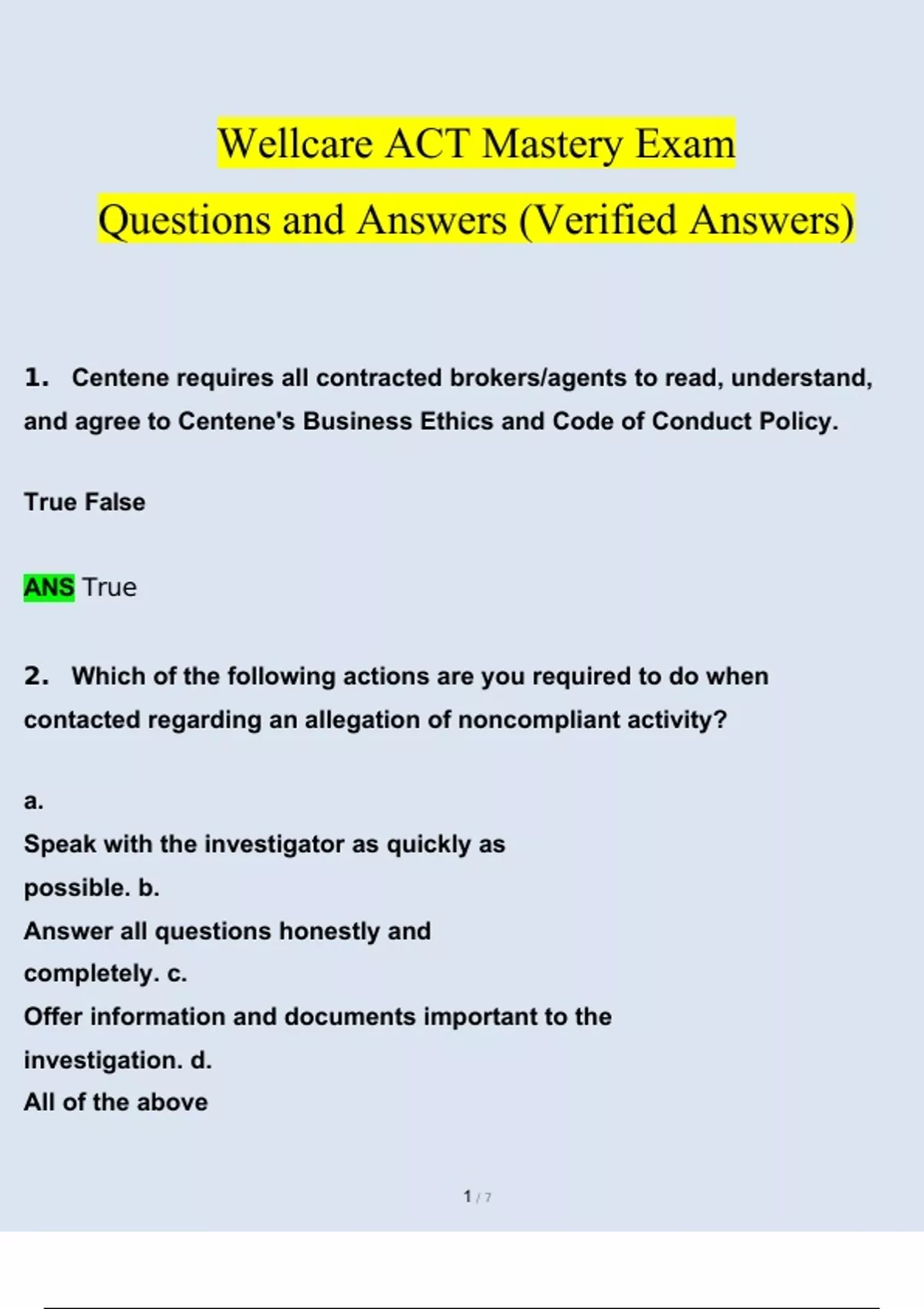 Wellcare ACT Mastery Exam

Questions and Answers (Verified Answers)

1. Centene requires all contracted brokers/agents to read, understand, and agree to Centene's Business Ethics and Code of Conduct Policy.

True False

ANS True

2. Which of the following actions are you required to do when contacted regarding an allegation of noncompliant activity?

a.
Speak with the investigator as quickly as possible. b.
Answer all questions honestly and completely. c.
Offer information and documents important to the investigation. d.
All of the above

1 / 7